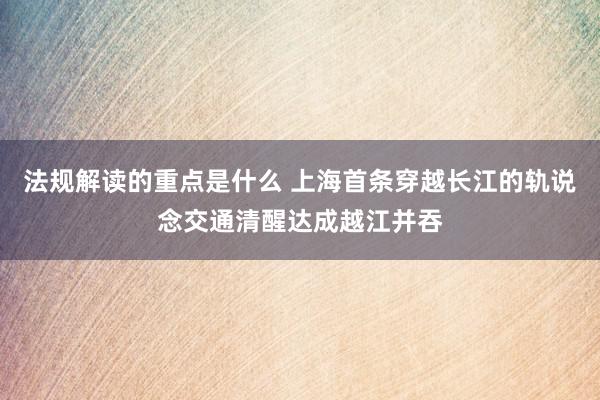 法规解读的重点是什么 上海首条穿越长江的轨说念交通清醒达成越江并吞